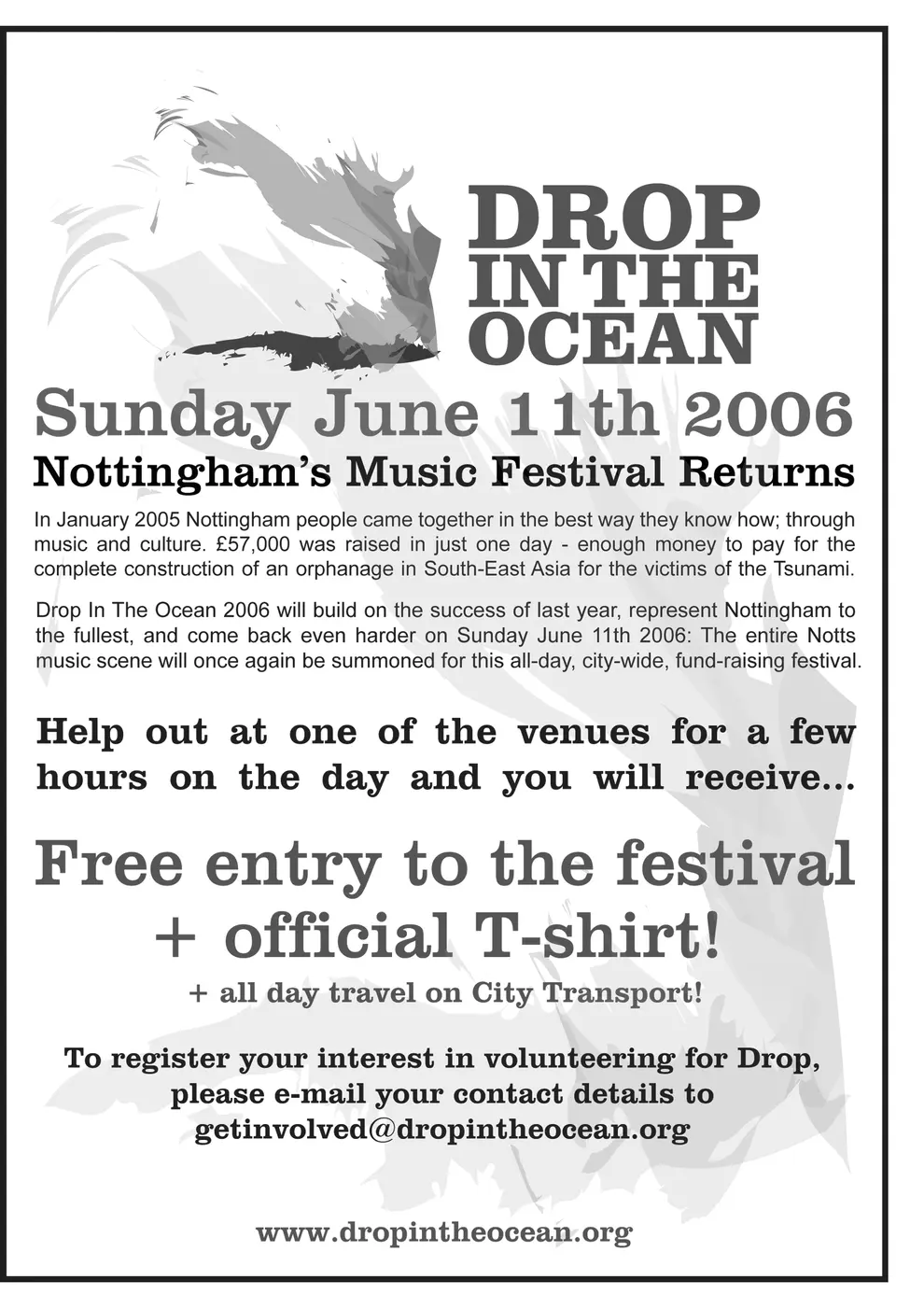 DROP IN THE OCEAN

Sunday June 11th 2006

Nottingham's Music Festival Returns

In January 2005 Nottingham people came together in the best way they know how; through music and culture. £57,000 was raised in just one day - enough money to pay for the complete construction of an orphanage in South-East Asia for the victims of the Tsunami.

Drop In The Ocean 2006 will build on the success of last year, represent Nottingham to the fullest, and come back even harder on Sunday June 11th 2006: The entire Notts music scene will once again be summoned for this all-day, city-wide, fund-raising festival.

Help out at one of the venues for a few hours on the day and you will receive...

Free entry to the festival + official T-shirt!

+ all day travel on City Transport!

To register your interest in volunteering for Drop, please e-mail your contact details to getinvolved@dropintheocean.org

www.dropintheocean.org